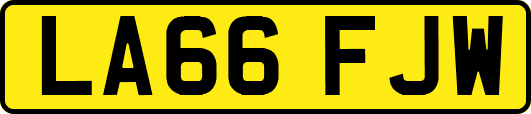 LA66 FJW